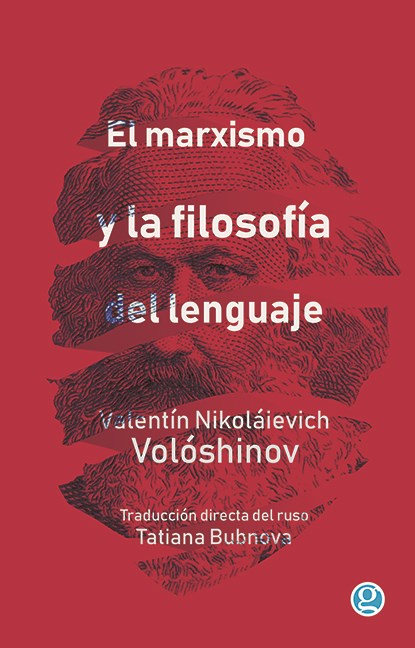 El marxismo

y la filosofía

del lenguaje

Valentín Nikoláievich
Volóshinov

Traducción directa del ruso
Tatiana Bubnova

g